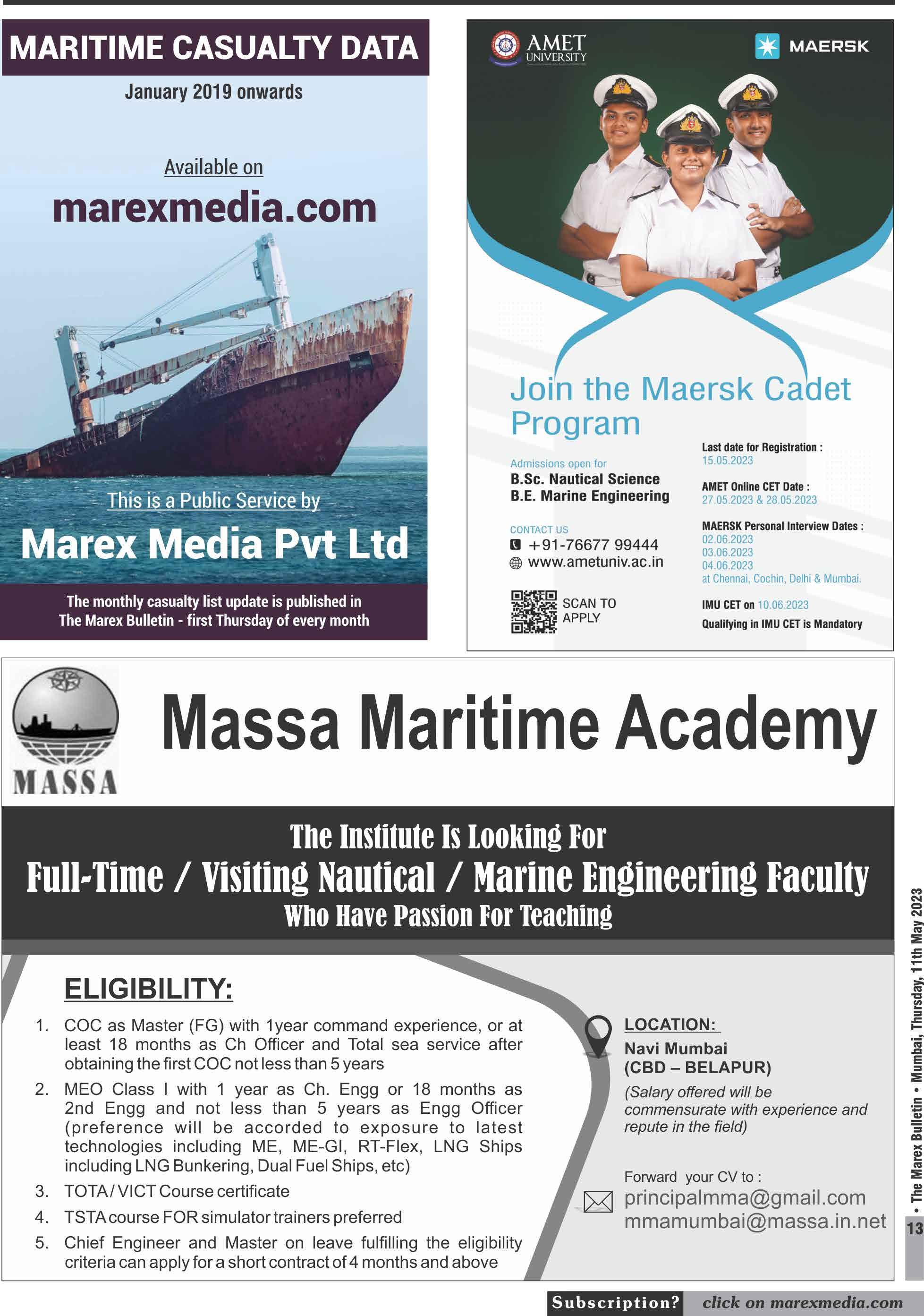 MARITIME CASUALTY DATA

January 2019 onwards

Available on

marexmedia.com

This is a Public Service by

Marex Media Pvt Ltd

The monthly casualty list update is published in The Marex Bulletin - first Thursday of every month

AMET UNIVERSITY

MAERSK

Join the Maersk Cadet Program

Admissions open for

B.Sc. Nautical Science
B.E. Marine Engineering

CONTACT US

+91-76677 99444
www.ametuniv.ac.in

SCAN TO APPLY

Last date for Registration :
15.05.2023

AMET Online CET Date :
27.05.2023 & 28.05.2023

MAERSK Personal Interview Dates :
02.06.2023
03.06.2023
04.06.2023
at Chennai, Cochin, Delhi & Mumbai.

IMU CET on 10.06.2023

Qualifying in IMU CET is Mandatory

MASSA

Massa Maritime Academy

The Institute Is Looking For

Full-Time / Visiting Nautical / Marine Engineering Faculty

Who Have Passion For Teaching

ELIGIBILITY:

1. COC as Master (FG) with 1year command experience, or at least 18 months as Ch Officer and Total sea service after obtaining the first COC not less than 5 years

2. MEO Class I with 1 year as Ch. Engg or 18 months as 2nd Engg and not less than 5 years as Engg Officer (preference will be accorded to exposure to latest technologies including ME, ME-GI, RT-Flex, LNG Ships including LNG Bunkering, Dual Fuel Ships, etc)

3. TOTA / VICT Course certificate

4. TSTA course FOR simulator trainers preferred

5. Chief Engineer and Master on leave fulfilling the eligibility criteria can apply for a short contract of 4 months and above

LOCATION:

Navi Mumbai
(CBD – BELAPUR)

(Salary offered will be commensurate with experience and repute in the field)

Forward your CV to :

principalmma@gmail.com
mmamumbai@massa.in.net

• The Marex Bulletin • Mumbai, Thursday, 11th May 2023

13

Subscription? click on marexmedia.com